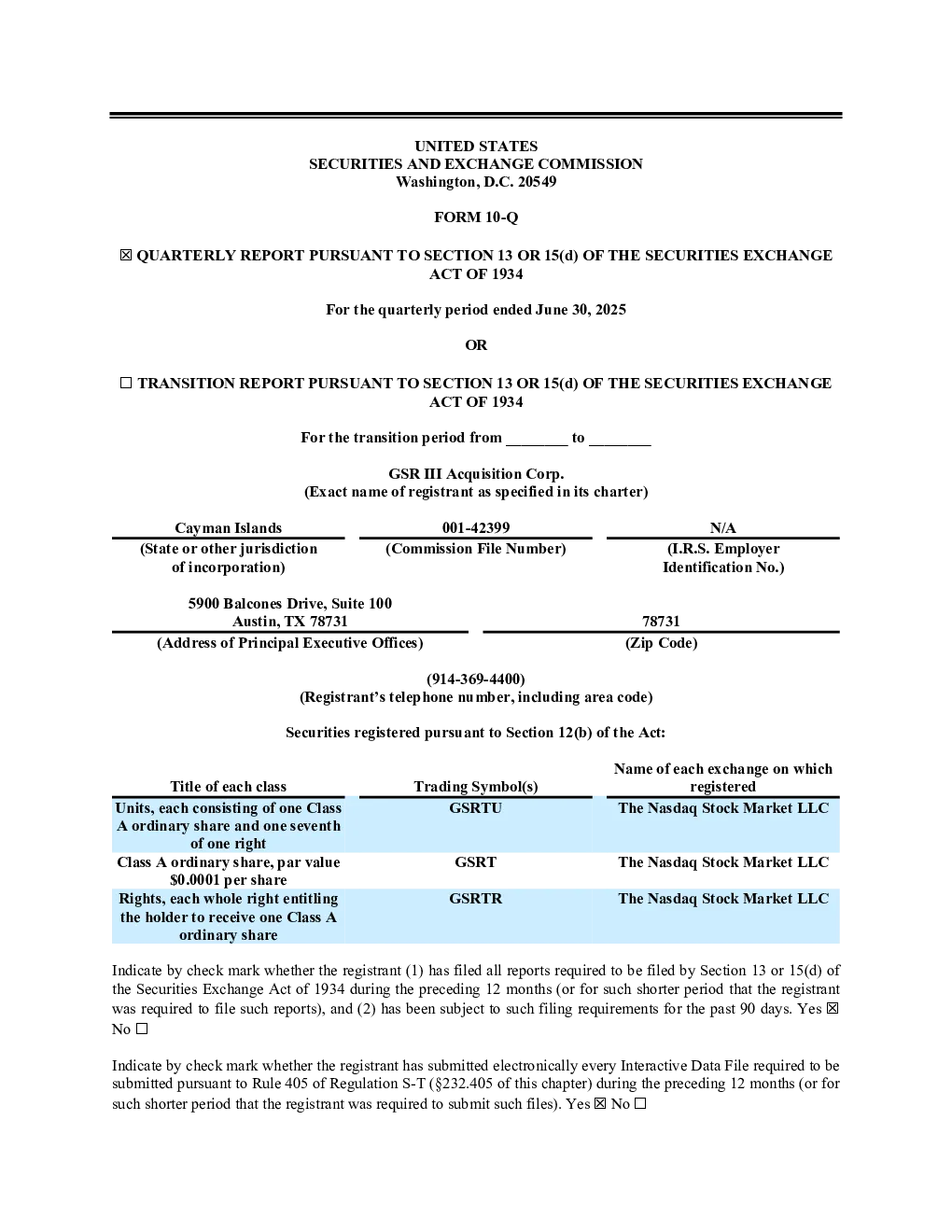 UNITED STATES
SECURITIES AND EXCHANGE COMMISSION
Washington, D.C. 20549

FORM 10-Q

☒ QUARTERLY REPORT PURSUANT TO SECTION 13 OR 15(d) OF THE SECURITIES EXCHANGE ACT OF 1934

For the quarterly period ended June 30, 2025

OR

☐ TRANSITION REPORT PURSUANT TO SECTION 13 OR 15(d) OF THE SECURITIES EXCHANGE ACT OF 1934

For the transition period from ________ to ________

GSR III Acquisition Corp.
(Exact name of registrant as specified in its charter)

| Cayman Islands | 001-42399 | N/A |
|---|---|---|
| (State or other jurisdiction of incorporation) | (Commission File Number) | (I.R.S. Employer Identification No.) |

| 5900 Balcones Drive, Suite 100 Austin, TX 78731 | 78731 |
|---|---|
| (Address of Principal Executive Offices) | (Zip Code) |

(914-369-4400)
(Registrant's telephone number, including area code)

Securities registered pursuant to Section 12(b) of the Act:

| Title of each class | Trading Symbol(s) | Name of each exchange on which registered |
|---|---|---|
| Units, each consisting of one Class A ordinary share and one seventh of one right | GSRTU | The Nasdaq Stock Market LLC |
| Class A ordinary share, par value $0.0001 per share | GSRT | The Nasdaq Stock Market LLC |
| Rights, each whole right entitling the holder to receive one Class A ordinary share | GSRTR | The Nasdaq Stock Market LLC |

Indicate by check mark whether the registrant (1) has filed all reports required to be filed by Section 13 or 15(d) of the Securities Exchange Act of 1934 during the preceding 12 months (or for such shorter period that the registrant was required to file such reports), and (2) has been subject to such filing requirements for the past 90 days. Yes ☒ No ☐

Indicate by check mark whether the registrant has submitted electronically every Interactive Data File required to be submitted pursuant to Rule 405 of Regulation S-T (§232.405 of this chapter) during the preceding 12 months (or for such shorter period that the registrant was required to submit such files). Yes ☒ No ☐